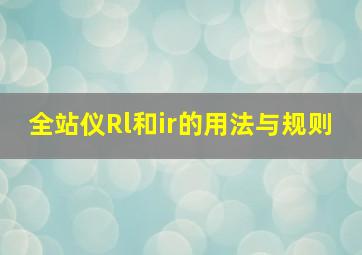 全站仪Rl和ir的用法与规则